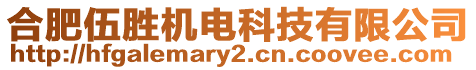 合肥伍胜机电科技有限公司
http://hfgalemary2.cn.coovee.com